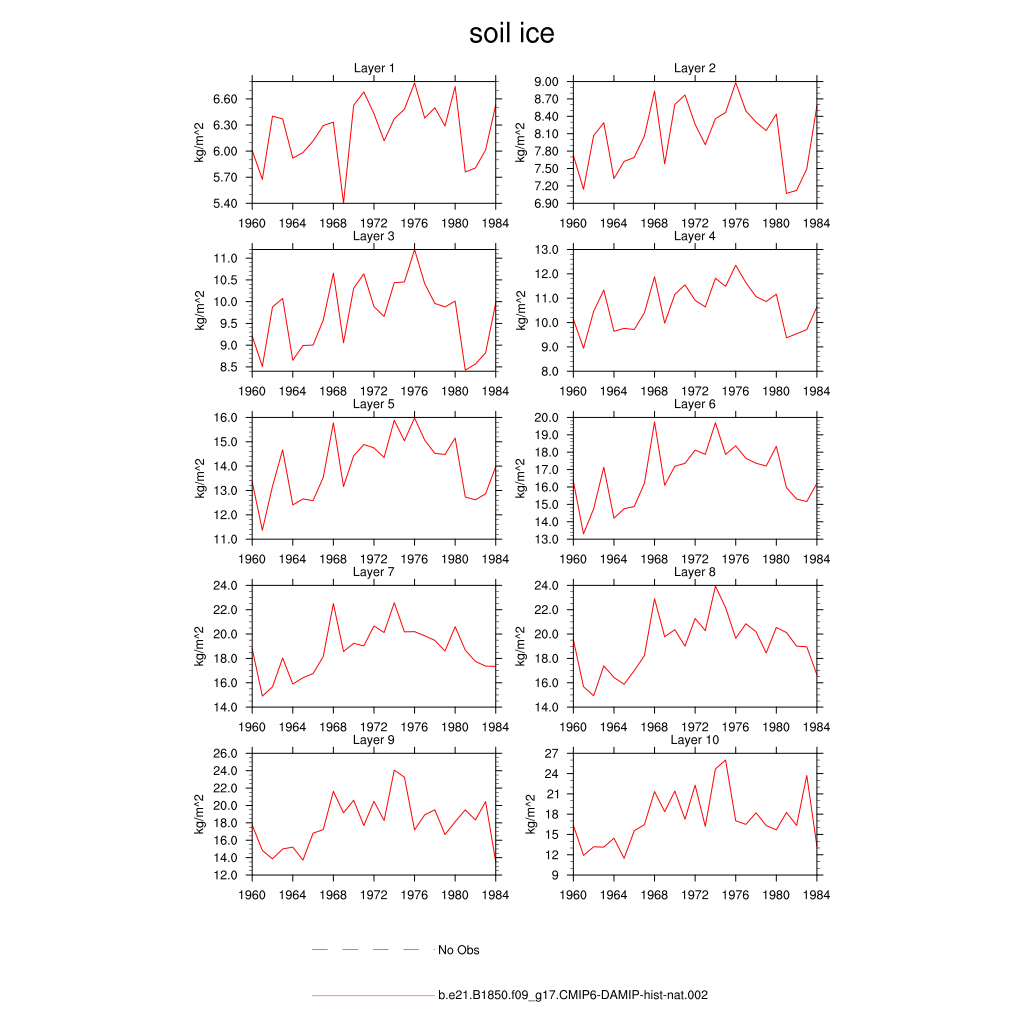 soil ice

Layer 1
kg/m^2
6.60
6.30
6.00
5.70
5.40
1960 1964 1968 1972 1976 1980 1984

Layer 2
kg/m^2
9.00
8.70
8.40
8.10
7.80
7.50
7.20
6.90
1960 1964 1968 1972 1976 1980 1984

Layer 3
kg/m^2
11.0
10.5
10.0
9.5
9.0
8.5
1960 1964 1968 1972 1976 1980 1984

Layer 4
kg/m^2
13.0
12.0
11.0
10.0
9.0
8.0
1960 1964 1968 1972 1976 1980 1984

Layer 5
kg/m^2
16.0
15.0
14.0
13.0
12.0
11.0
1960 1964 1968 1972 1976 1980 1984

Layer 6
kg/m^2
20.0
19.0
18.0
17.0
16.0
15.0
14.0
13.0
1960 1964 1968 1972 1976 1980 1984

Layer 7
kg/m^2
24.0
22.0
20.0
18.0
16.0
14.0
1960 1964 1968 1972 1976 1980 1984

Layer 8
kg/m^2
24.0
22.0
20.0
18.0
16.0
14.0
1960 1964 1968 1972 1976 1980 1984

Layer 9
kg/m^2
26.0
24.0
22.0
20.0
18.0
16.0
14.0
12.0
1960 1964 1968 1972 1976 1980 1984

Layer 10
kg/m^2
27
24
21
18
15
12
9
1960 1964 1968 1972 1976 1980 1984

No Obs

b.e21.B1850.f09_g17.CMIP6-DAMIP-hist-nat.002